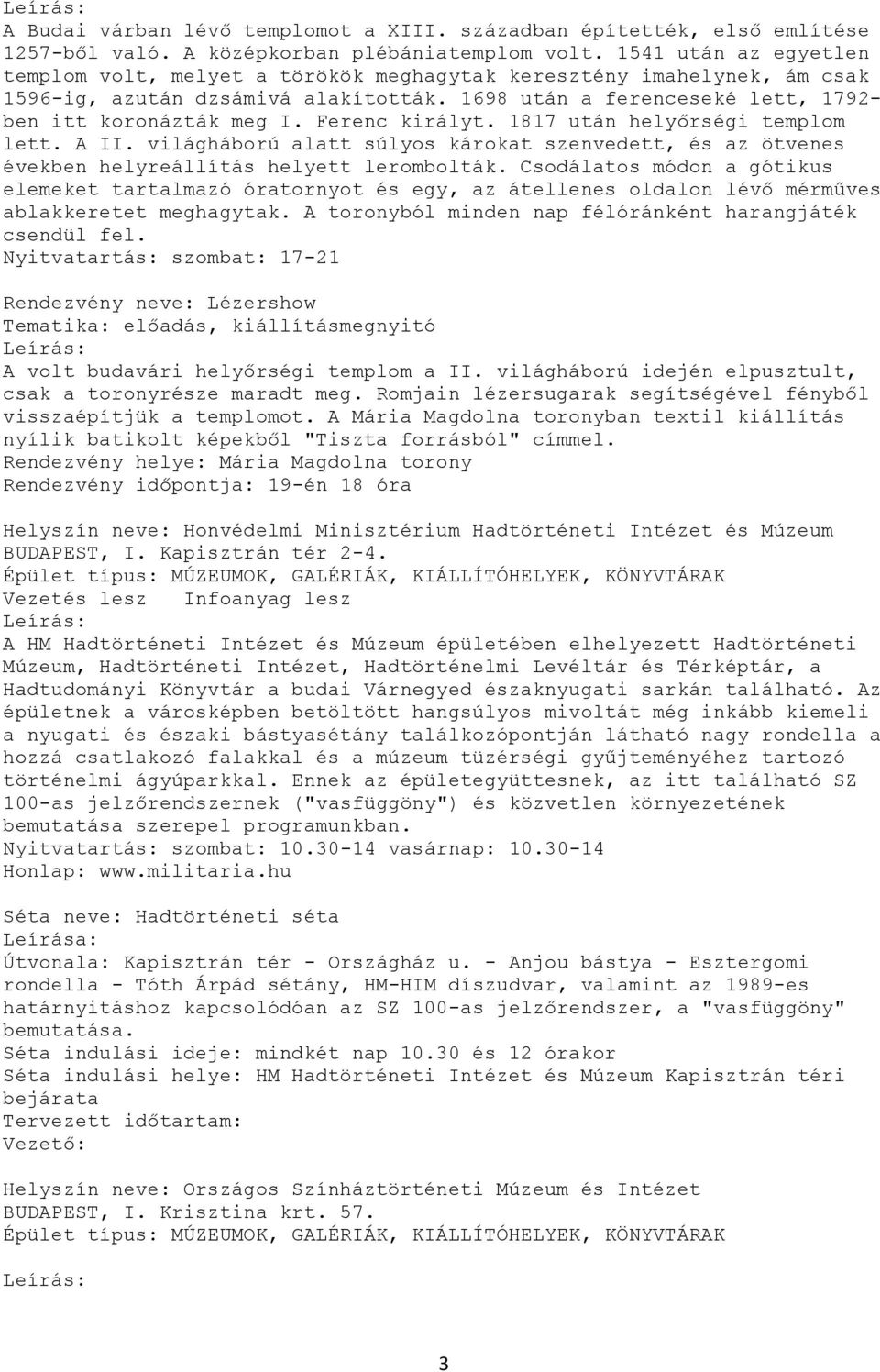 Leírás:
A Budai várban lévő templomot a XIII. században építették, első említése 1257-ből való. A középkorban plébániatemplom volt. 1541 után az egyetlen templom volt, melyet a törökök meghagytak keresztény imahelynek, ám csak 1596-ig, azután dzsámivá alakították. 1698 után a ferenceseké lett, 1792-ben itt koronázták meg I. Ferenc királyt. 1817 után helyőrségi templom lett. A II. világháború alatt súlyos károkat szenvedett, és az ötvenes években helyreállítás helyett lerombolták. Csodálatos módon a gótikus elemeket tartalmazó óratornyot és egy, az átellenes oldalon lévő mérműves ablakkeretet meghagytak. A toronyból minden nap félóránként harangjáték csendül fel.
Nyitvatartás: szombat: 17-21

Rendezvény neve: Lézershow
Tematika: előadás, kiállításmegnyitó
Leírás:
A volt budavári helyőrségi templom a II. világháború idején elpusztult, csak a toronyrésze maradt meg. Romjain lézersugarak segítségével fényből visszaépítjük a templomot. A Mária Magdolna toronyban textil kiállítás nyílik batikolt képekből "Tiszta forrásból" címmel.
Rendezvény helye: Mária Magdolna torony
Rendezvény időpontja: 19-én 18 óra

Helyszín neve: Honvédelmi Minisztérium Hadtörténeti Intézet és Múzeum
BUDAPEST, I. Kapisztrán tér 2-4.
Épület típus: MÚZEUMOK, GALÉRIÁK, KIÁLLÍTÓHELYEK, KÖNYVTÁRAK
Vezetés lesz Infoanyag lesz
Leírás:
A HM Hadtörténeti Intézet és Múzeum épületében elhelyezett Hadtörténeti Múzeum, Hadtörténeti Intézet, Hadtörténelmi Levéltár és Térképtár, a Hadtudományi Könyvtár a budai Várnegyed északnyugati sarkán található. Az épületnek a városképben betöltött hangsúlyos mivoltát még inkább kiemeli a nyugati és északi bástyasétány találkozópontján látható nagy rondella a hozzá csatlakozó falakkal és a múzeum tüzérségi gyűjteményéhez tartozó történelmi ágyúparkkal. Ennek az épületegyüttesnek, az itt található SZ 100-as jelzőrendszernek ("vasfüggöny") és közvetlen környezetének bemutatása szerepel programunkban.
Nyitvatartás: szombat: 10.30-14 vasárnap: 10.30-14
Honlap: www.militaria.hu

Séta neve: Hadtörténeti séta
Leírása:
Útvonala: Kapisztrán tér - Országház u. - Anjou bástya - Esztergomi rondella - Tóth Árpád sétány, HM-HIM díszudvar, valamint az 1989-es határnyitáshoz kapcsolódóan az SZ 100-as jelzőrendszer, a "vasfüggöny" bemutatása.
Séta indulási ideje: mindkét nap 10.30 és 12 órakor
Séta indulási helye: HM Hadtörténeti Intézet és Múzeum Kapisztrán téri bejárata
Tervezett időtartam:
Vezető:

Helyszín neve: Országos Színháztörténeti Múzeum és Intézet
BUDAPEST, I. Krisztina krt. 57.
Épület típus: MÚZEUMOK, GALÉRIÁK, KIÁLLÍTÓHELYEK, KÖNYVTÁRAK

Leírás:

3